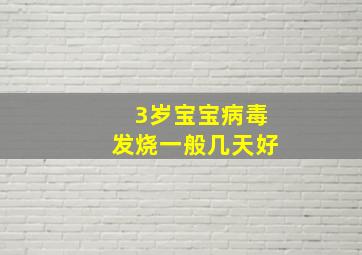 3岁宝宝病毒
发烧一般几天好